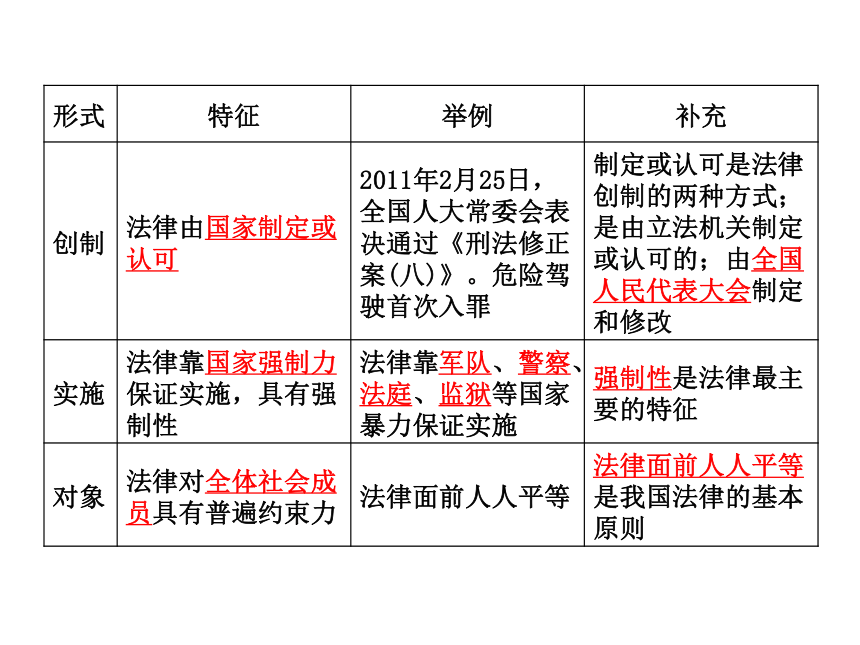 | 形式 | 特征 | 举例 | 补充 |
|---|---|---|---|
| 创制 | 法律由国家制定或认可 | 2011年2月25日，全国人大常委会表决通过《刑法修正案(八)》。危险驾驶首次入罪 | 制定或认可是法律创制的两种方式；是由立法机关制定或认可的；由全国人民代表大会制定和修改 |
| 实施 | 法律靠国家强制力保证实施，具有强制性 | 法律靠军队、警察、法庭、监狱等国家暴力保证实施 | 强制性是法律最主要的特征 |
| 对象 | 法律对全体社会成员具有普遍约束力 | 法律面前人人平等 | 法律面前人人平等是我国法律的基本原则 |